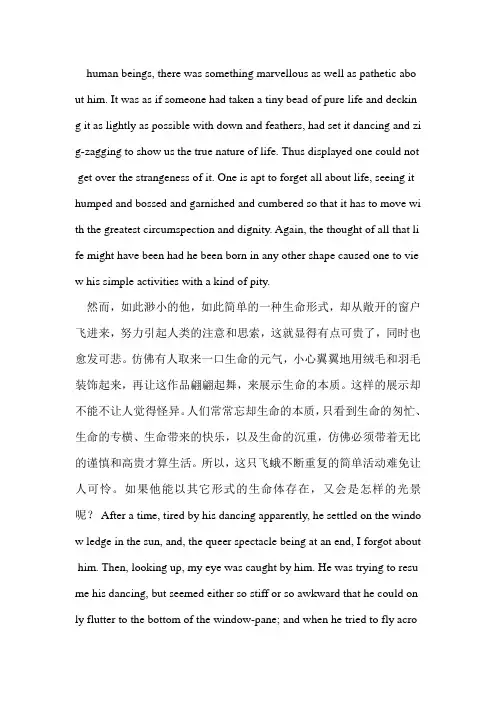 human beings, there was something marvellous as well as pathetic about him. It was as if someone had taken a tiny bead of pure life and decking it as lightly as possible with down and feathers, had set it dancing and zig-zagging to show us the true nature of life. Thus displayed one could not get over the strangeness of it. One is apt to forget all about life, seeing it humped and bossed and garnished and cumbered so that it has to move with the greatest circumspection and dignity. Again, the thought of all that life might have been had he been born in any other shape caused one to view his simple activities with a kind of pity.

然而，如此渺小的他，如此简单的一种生命形式，却从敞开的窗户飞进来，努力引起人类的注意和思索，这就显得有点可贵了，同时也愈发可悲。仿佛有人取来一口生命的元气，小心翼翼地用绒毛和羽毛装饰起来，再让这作品翩翩起舞，来展示生命的本质。这样的展示却不能不让人觉得怪异。人们常常忘却生命的本质，只看到生命的匆忙、生命的专横、生命带来的快乐，以及生命的沉重，仿佛必须带着无比的谨慎和高贵才算生活。所以，这只飞蛾不断重复的简单活动难免让人可怜。如果他能以其它形式的生命体存在，又会是怎样的光景呢？ After a time, tired by his dancing apparently, he settled on the window ledge in the sun, and, the queer spectacle being at an end, I forgot about him. Then, looking up, my eye was caught by him. He was trying to resume his dancing, but seemed either so stiff or so awkward that he could only flutter to the bottom of the window-pane; and when he tried to fly acro